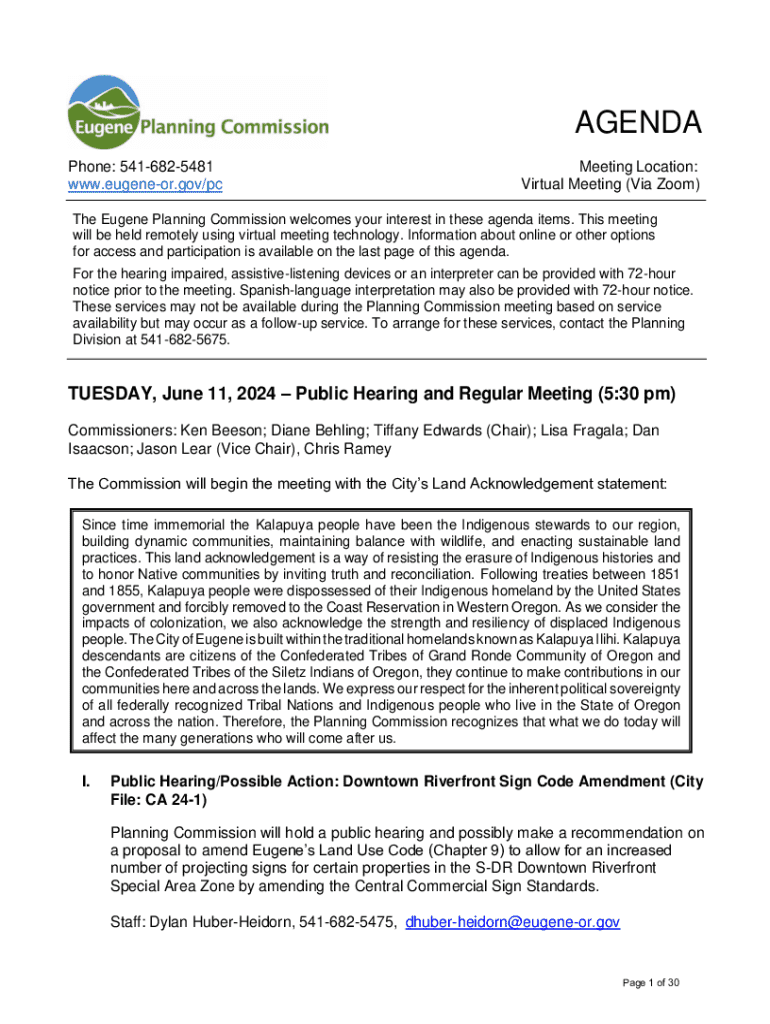 Eugene Planning Commission

AGENDA

Phone: 541-682-5481
www.eugene-or.gov/pc

Meeting Location:
Virtual Meeting (Via Zoom)

The Eugene Planning Commission welcomes your interest in these agenda items. This meeting will be held remotely using virtual meeting technology. Information about online or other options for access and participation is available on the last page of this agenda.

For the hearing impaired, assistive-listening devices or an interpreter can be provided with 72-hour notice prior to the meeting. Spanish-language interpretation may also be provided with 72-hour notice. These services may not be available during the Planning Commission meeting based on service availability but may occur as a follow-up service. To arrange for these services, contact the Planning Division at 541-682-5675.

TUESDAY, June 11, 2024 – Public Hearing and Regular Meeting (5:30 pm)

Commissioners: Ken Beeson; Diane Behling; Tiffany Edwards (Chair); Lisa Fragala; Dan Isaacson; Jason Lear (Vice Chair), Chris Ramey

The Commission will begin the meeting with the City's Land Acknowledgement statement:

Since time immemorial the Kalapuya people have been the Indigenous stewards to our region, building dynamic communities, maintaining balance with wildlife, and enacting sustainable land practices. This land acknowledgement is a way of resisting the erasure of Indigenous histories and to honor Native communities by inviting truth and reconciliation. Following treaties between 1851 and 1855, Kalapuya people were dispossessed of their Indigenous homeland by the United States government and forcibly removed to the Coast Reservation in Western Oregon. As we consider the impacts of colonization, we also acknowledge the strength and resiliency of displaced Indigenous people. The City of Eugene is built within the traditional homelands known as Kalapuya Ilihi. Kalapuya descendants are citizens of the Confederated Tribes of Grand Ronde Community of Oregon and the Confederated Tribes of the Siletz Indians of Oregon, they continue to make contributions in our communities here and across the lands. We express our respect for the inherent political sovereignty of all federally recognized Tribal Nations and Indigenous people who live in the State of Oregon and across the nation. Therefore, the Planning Commission recognizes that what we do today will affect the many generations who will come after us.

I. Public Hearing/Possible Action: Downtown Riverfront Sign Code Amendment (City File: CA 24-1)

Planning Commission will hold a public hearing and possibly make a recommendation on a proposal to amend Eugene's Land Use Code (Chapter 9) to allow for an increased number of projecting signs for certain properties in the S-DR Downtown Riverfront Special Area Zone by amending the Central Commercial Sign Standards.

Staff: Dylan Huber-Heidorn, 541-682-5475, dhuber-heidorn@eugene-or.gov

Page 1 of 30